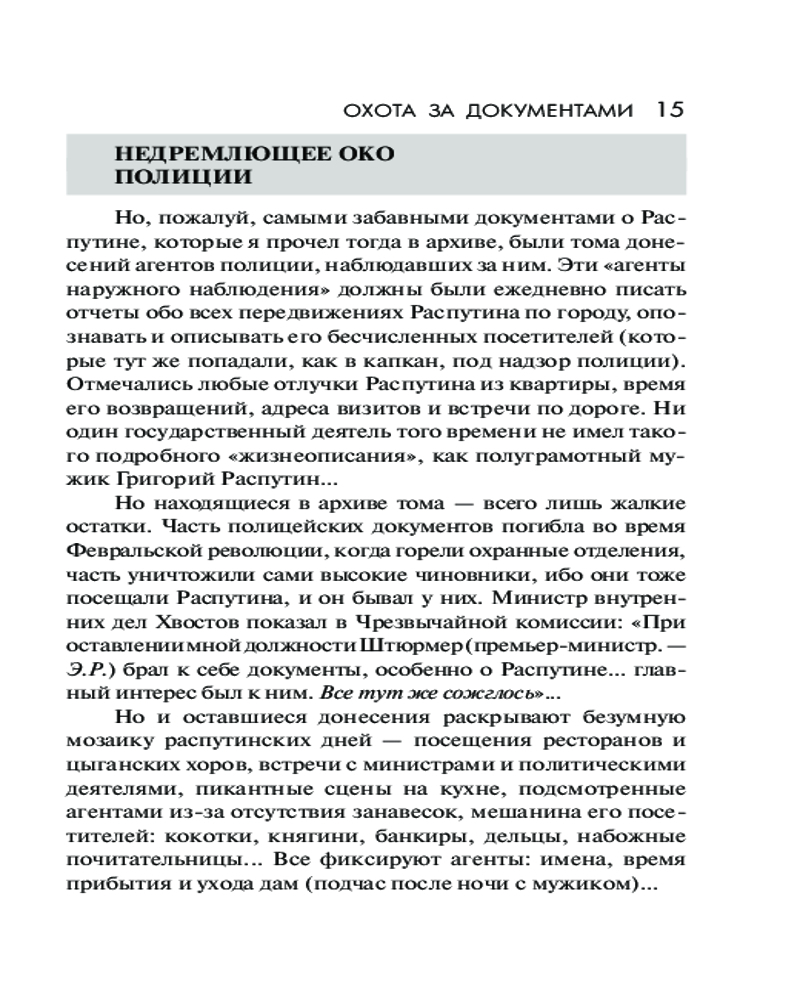 ОХОТА ЗА ДОКУМЕНТАМИ 15

НЕДРЕМЛЮЩЕЕ ОКО ПОЛИЦИИ

Но, пожалуй, самыми забавными документами о Распутине, которые я прочел тогда в архиве, были тома донесений агентов полиции, наблюдавших за ним. Эти «агенты наружного наблюдения» должны были ежедневно писать отчеты обо всех передвижениях Распутина по городу, опознавать и описывать его бесчисленных посетителей (которые тут же попадали, как в капкан, под надзор полиции). Отмечались любые отлучки Распутина из квартиры, время его возвращений, адреса визитов и встречи по дороге. Ни один государственный деятель того времени не имел такого подробного «жизнеописания», как полуграмотный мужик Григорий Распутин...

Но находящиеся в архиве тома — всего лишь жалкие остатки. Часть полицейских документов погибла во время Февральской революции, когда горели охранные отделения, часть уничтожили сами высокие чиновники, ибо они тоже посещали Распутина, и он бывал у них. Министр внутренних дел Хвостов показал в Чрезвычайной комиссии: «При оставлении мной должности Штюрмер (премьер-министр. — Э.Р.) брал к себе документы, особенно о Распутине... главный интерес был к ним. Все тут же сожглось»...

Но и оставшиеся донесения раскрывают безумную мозаику распутинских дней — посещения ресторанов и цыганских хоров, встречи с министрами и политическими деятелями, пикантные сцены на кухне, подсмотренные агентами из-за отсутствия занавесок, мешанина его посетителей: кокотки, княгини, банкиры, дельцы, набожные почитательницы... Все фиксируют агенты: имена, время прибытия и ухода дам (подчас после ночи с мужиком)...